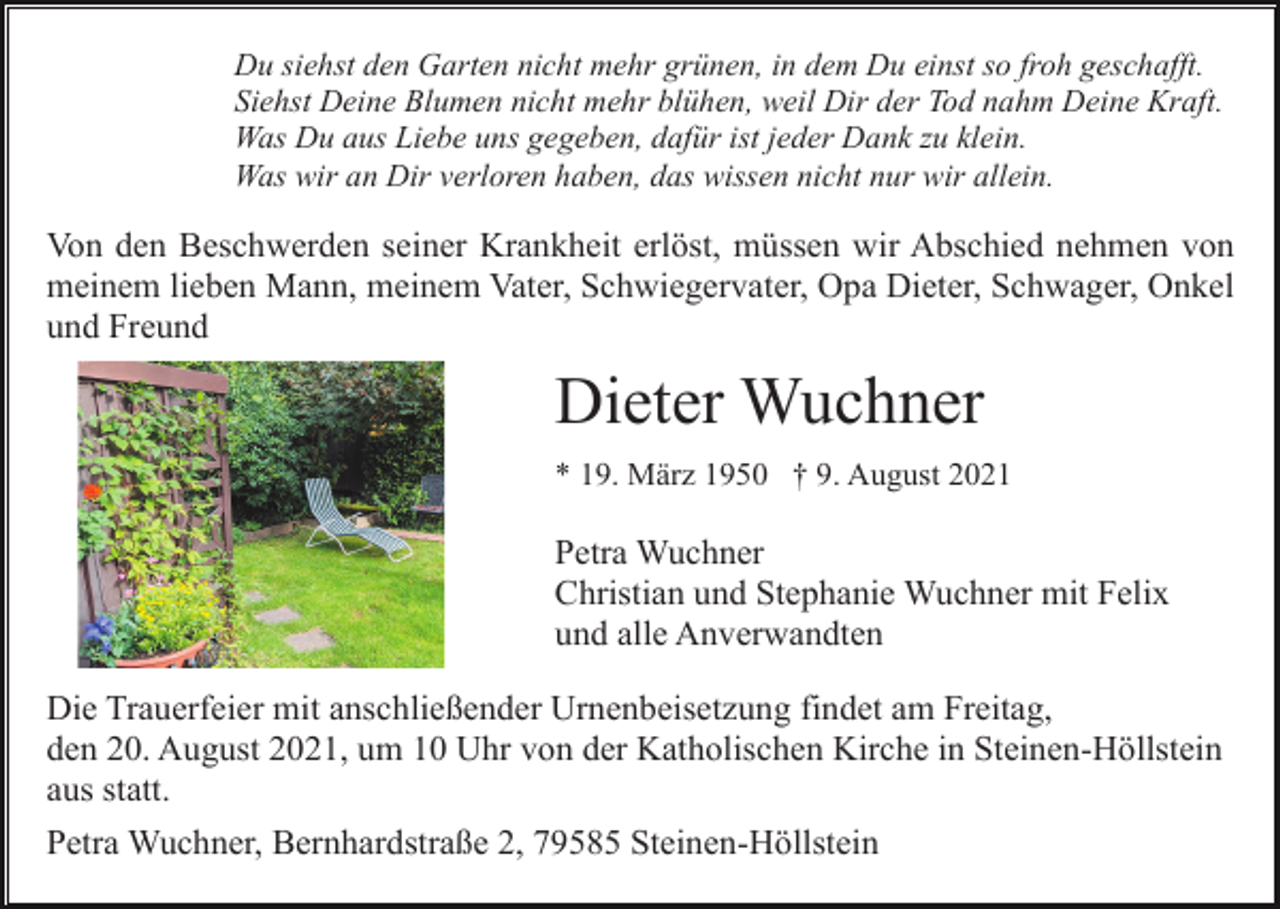 Du siehst den Garten nicht mehr grünen, in dem Du einst so froh geschafft.
Siehst Deine Blumen nicht mehr blühen, weil Dir der Tod nahm Deine Kraft.
Was Du aus Liebe uns gegeben, dafür ist jeder Dank zu klein.
Was wir an Dir verloren haben, das wissen nicht nur wir allein.

Von den Beschwerden seiner Krankheit erlöst, müssen wir Abschied nehmen von meinem lieben Mann, meinem Vater, Schwiegervater, Opa Dieter, Schwager, Onkel und Freund

Dieter Wuchner

* 19. März 1950 † 9. August 2021

Petra Wuchner
Christian und Stephanie Wuchner mit Felix
und alle Anverwandten

Die Trauerfeier mit anschließender Urnenbeisetzung findet am Freitag, den 20. August 2021, um 10 Uhr von der Katholischen Kirche in Steinen-Höllstein aus statt.

Petra Wuchner, Bernhardstraße 2, 79585 Steinen-Höllstein